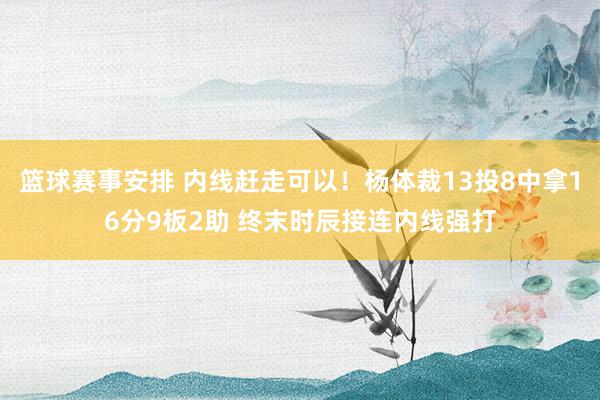 篮球赛事安排 内线赶走可以！杨体裁13投8中拿16分9板2助 终末时辰接连内线强打